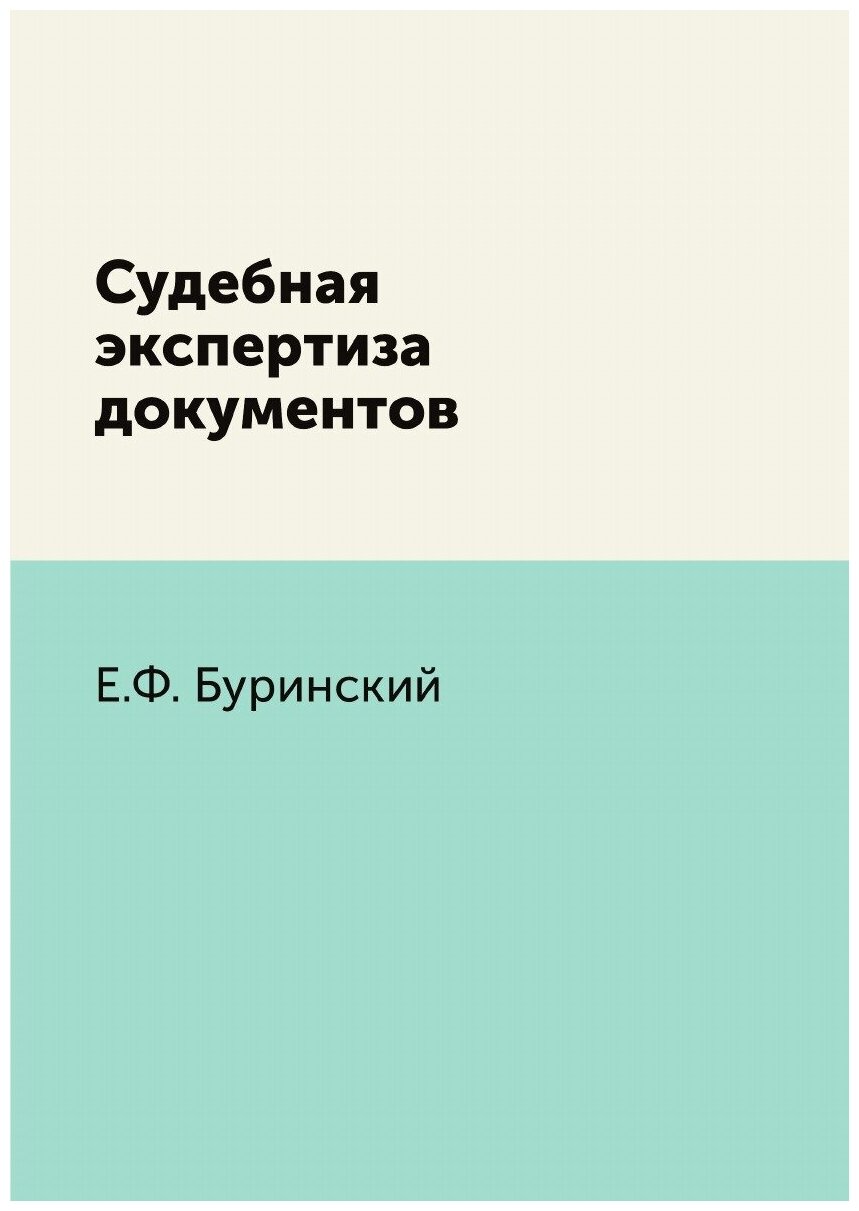 Судебная экспертиза документов

Е.Ф. Буринский